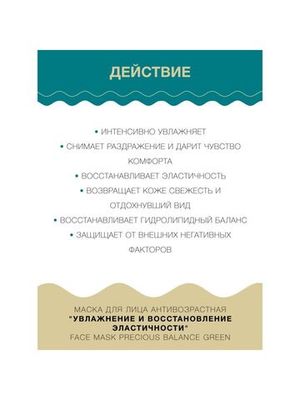 ДЕЙСТВИЕ

• ИНТЕНСИВНО УВЛАЖНЯЕТ
• СНИМАЕТ РАЗДРАЖЕНИЕ И ДАРИТ ЧУВСТВО КОМФОРТА
• ВОССТАНАВЛИВАЕТ ЭЛАСТИЧНОСТЬ
• ВОЗВРАЩАЕТ КОЖЕ СВЕЖЕСТЬ И ОТДОХНУВШИЙ ВИД
• ВОССТАНАВЛИВАЕТ ГИДРОЛИПИДНЫЙ БАЛАНС
• ЗАЩИЩАЕТ ОТ ВНЕШНИХ НЕГАТИВНЫХ ФАКТОРОВ

МАСКА ДЛЯ ЛИЦА АНТИВОЗРАСТНАЯ
"УВЛАЖНЕНИЕ И ВОССТАНОВЛЕНИЕ ЭЛАСТИЧНОСТИ"
FACE MASK PRECIOUS BALANCE GREEN